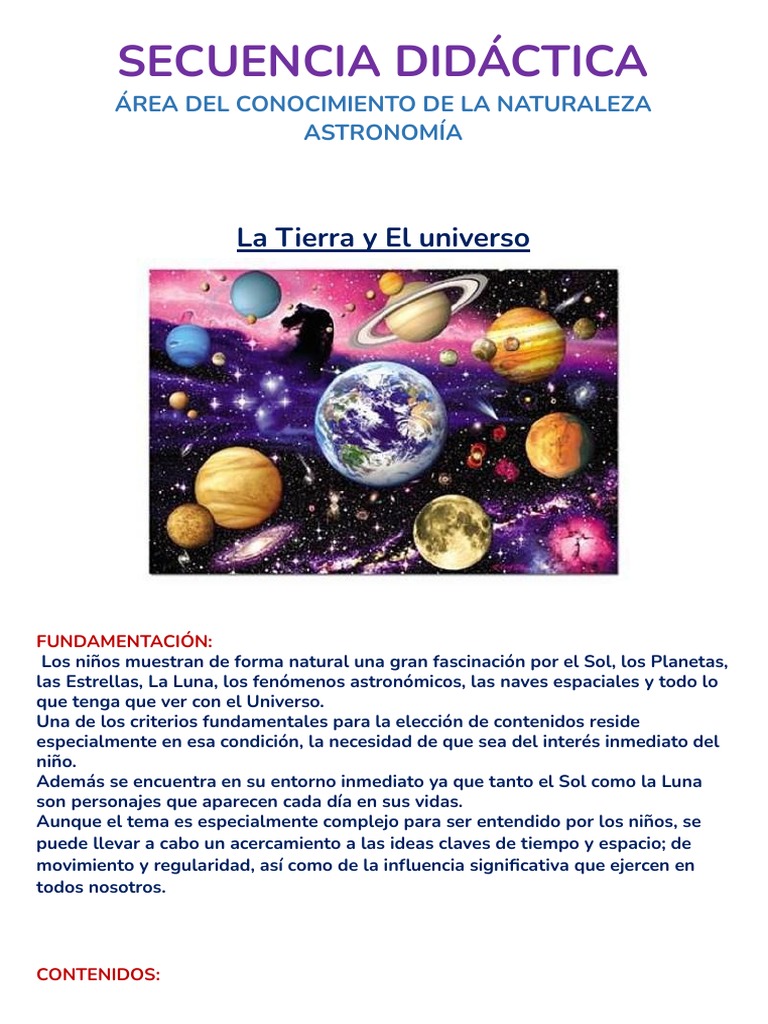 SECUENCIA DIDÁCTICA
ÁREA DEL CONOCIMIENTO DE LA NATURALEZA
ASTRONOMÍA

La Tierra y El universo

FUNDAMENTACIÓN:
Los niños muestran de forma natural una gran fascinación por el Sol, los Planetas, las Estrellas, La Luna, los fenómenos astronómicos, las naves espaciales y todo lo que tenga que ver con el Universo.
Una de los criterios fundamentales para la elección de contenidos reside especialmente en esa condición, la necesidad de que sea del interés inmediato del niño.
Además se encuentra en su entorno inmediato ya que tanto el Sol como la Luna son personajes que aparecen cada día en sus vidas.
Aunque el tema es especialmente complejo para ser entendido por los niños, se puede llevar a cabo un acercamiento a las ideas claves de tiempo y espacio; de movimiento y regularidad, así como de la influencia significativa que ejercen en todos nosotros.

CONTENIDOS: